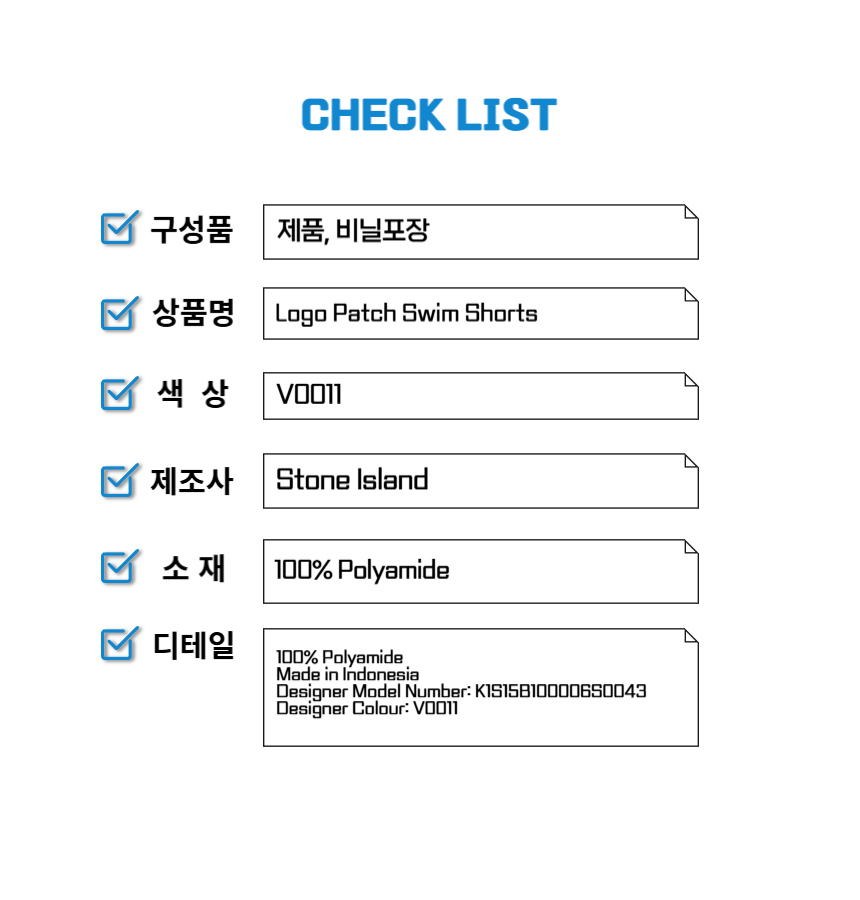 CHECK LIST

☑ 구성품
제품, 비닐포장

☑ 상품명
Logo Patch Swim Shorts

☑ 색 상
V0011

☑ 제조사
Stone Island

☑ 소 재
100% Polyamide

☑ 디테일
100% Polyamide
Made in Indonesia
Designer Model Number: K1S15B100006S0043
Designer Colour: V0011